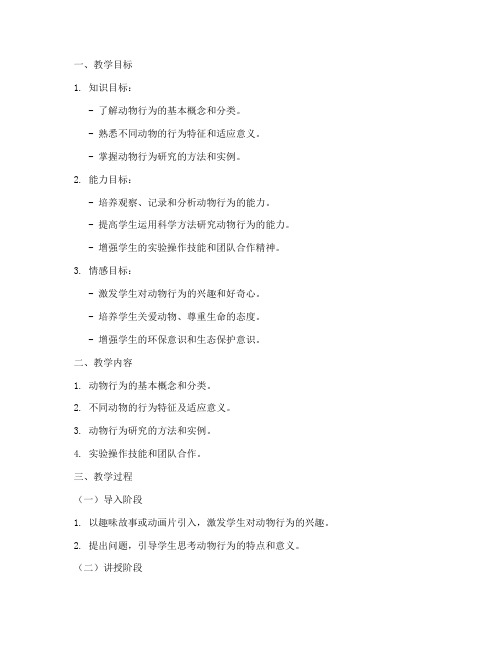 一、教学目标

1. 知识目标：

- 了解动物行为的基本概念和分类。

- 熟悉不同动物的行为特征和适应意义。

- 掌握动物行为研究的方法和实例。

2. 能力目标：

- 培养观察、记录和分析动物行为的能力。

- 提高学生运用科学方法研究动物行为的能力。

- 增强学生的实验操作技能和团队合作精神。

3. 情感目标：

- 激发学生对动物行为的兴趣和好奇心。

- 培养学生关爱动物、尊重生命的态度。

- 增强学生的环保意识和生态保护意识。

二、教学内容

1. 动物行为的基本概念和分类。

2. 不同动物的行为特征及适应意义。

3. 动物行为研究的方法和实例。

4. 实验操作技能和团队合作。

三、教学过程

（一）导入阶段

1. 以趣味故事或动画片引入，激发学生对动物行为的兴趣。

2. 提出问题，引导学生思考动物行为的特点和意义。

（二）讲授阶段